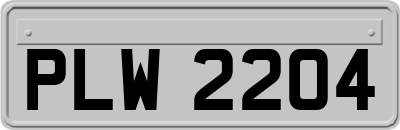 PLW 2204